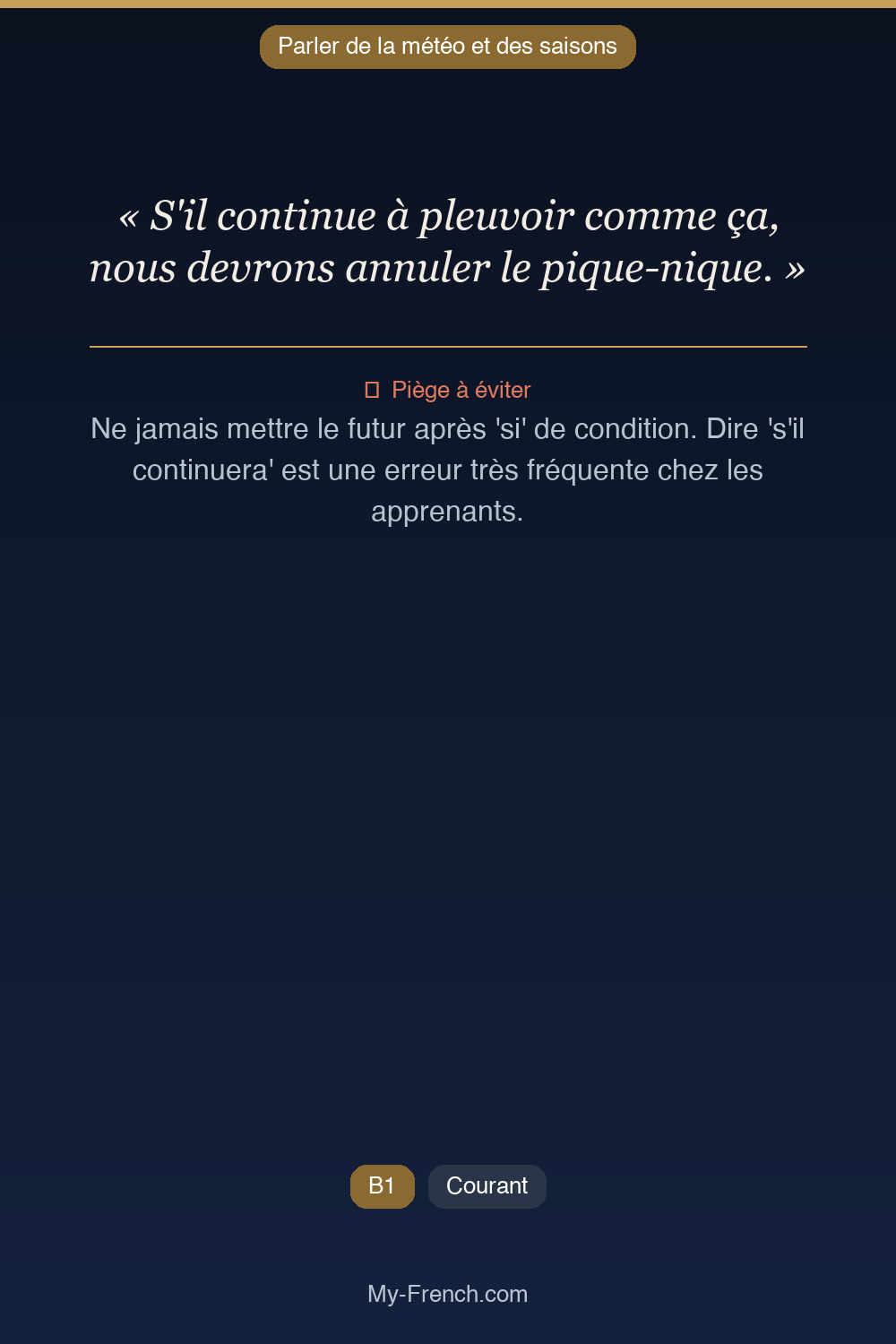 Parler de la météo et des saisons

« S'il continue à pleuvoir comme ça, nous devrons annuler le pique-nique. »

Piège à éviter

Ne jamais mettre le futur après 'si' de condition. Dire 's'il continuera' est une erreur très fréquente chez les apprenants.

B1 Courant

My-French.com